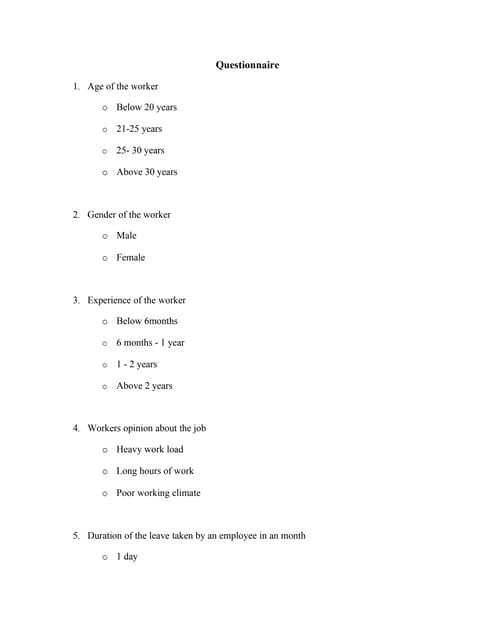 Questionnaire

1. Age of the worker

o Below 20 years

o 21-25 years

o 25- 30 years

o Above 30 years

2. Gender of the worker

o Male

o Female

3. Experience of the worker

o Below 6months

o 6 months - 1 year

o 1 - 2 years

o Above 2 years

4. Workers opinion about the job

o Heavy work load

o Long hours of work

o Poor working climate

5. Duration of the leave taken by an employee in an month

o 1 day